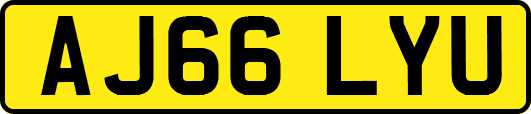 AJ66 LYU